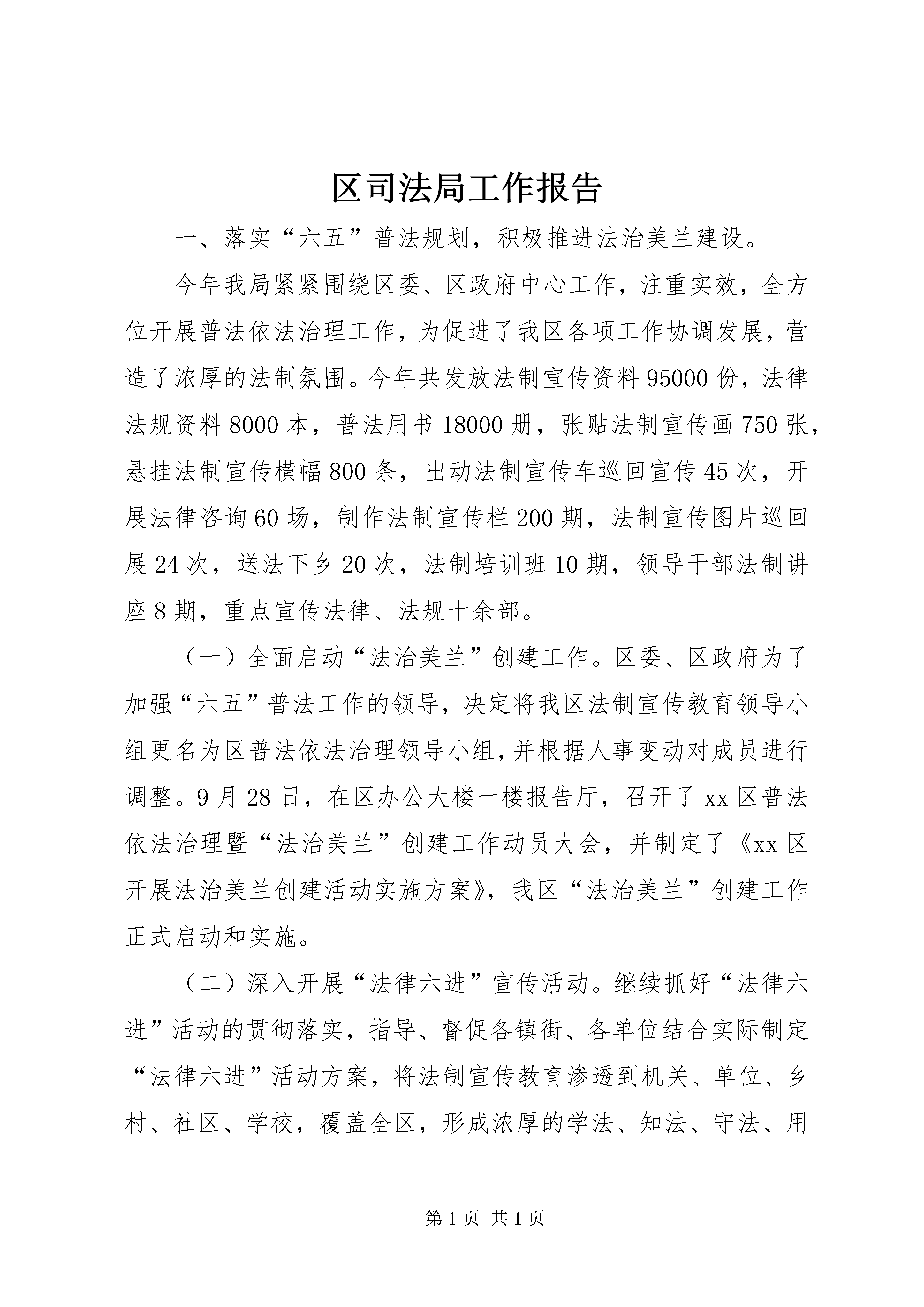 区司法局工作报告

一、落实“六五”普法规划，积极推进法治美兰建设。

今年我局紧紧围绕区委、区政府中心工作，注重实效，全方位开展普法依法治理工作，为促进了我区各项工作协调发展，营造了浓厚的法制氛围。今年共发放法制宣传资料95000份，法律法规资料8000本，普法用书18000册，张贴法制宣传画750张，悬挂法制宣传横幅800条，出动法制宣传车巡回宣传45次，开展法律咨询60场，制作法制宣传栏200期，法制宣传图片巡回展24次，送法下乡20次，法制培训班10期，领导干部法制讲座8期，重点宣传法律、法规十余部。

（一）全面启动“法治美兰”创建工作。区委、区政府为了加强“六五”普法工作的领导，决定将我区法制宣传教育领导小组更名为区普法依法治理领导小组，并根据人事变动对成员进行调整。9月28日，在区办公大楼一楼报告厅，召开了xx区普法依法治理暨“法治美兰”创建工作动员大会，并制定了《xx区开展法治美兰创建活动实施方案》，我区“法治美兰”创建工作正式启动和实施。

（二）深入开展“法律六进”宣传活动。继续抓好“法律六进”活动的贯彻落实，指导、督促各镇街、各单位结合实际制定“法律六进”活动方案，将法制宣传教育渗透到机关、单位、乡村、社区、学校，覆盖全区，形成浓厚的学法、知法、守法、用

第1页 共1页